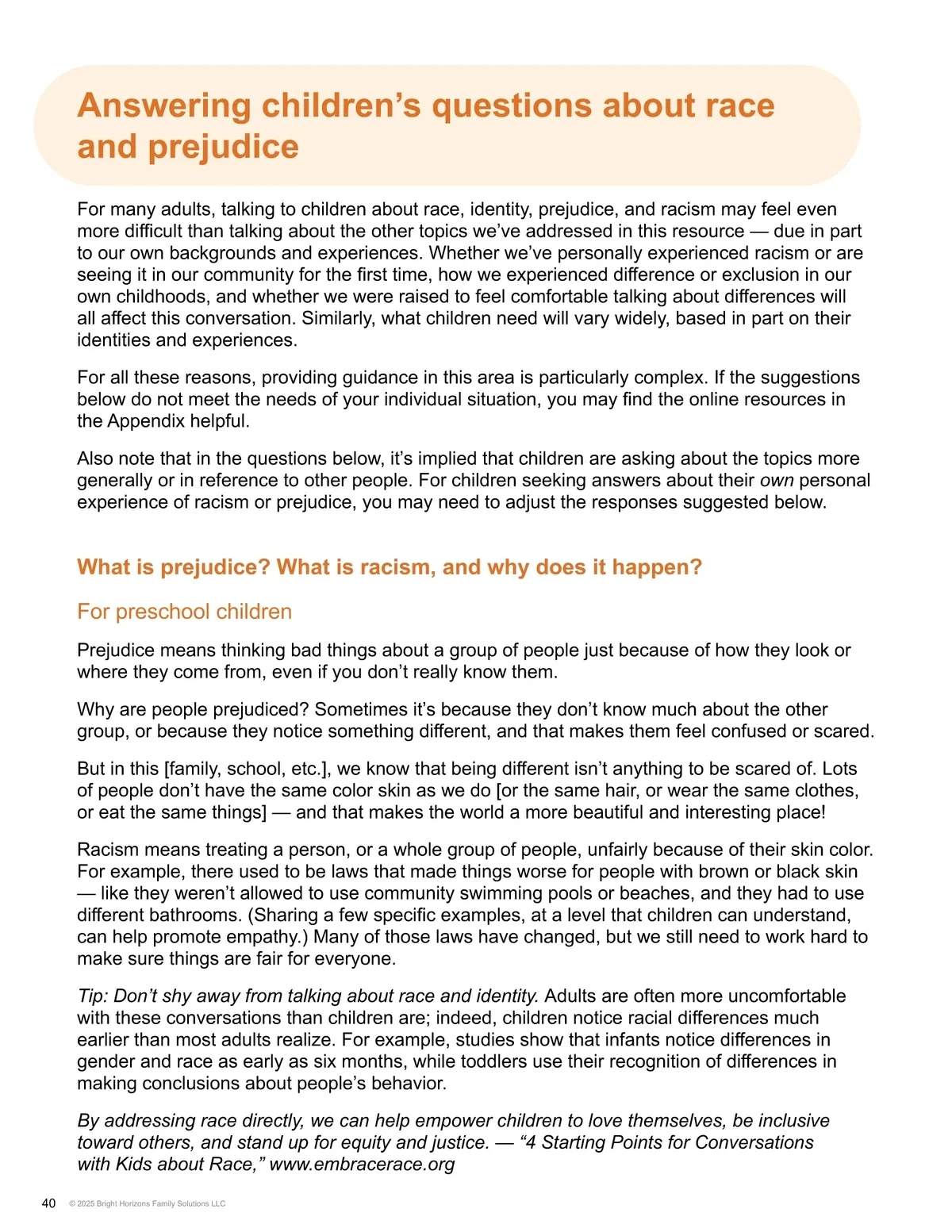 Answering children's questions about race and prejudice

For many adults, talking to children about race, identity, prejudice, and racism may feel even more difficult than talking about the other topics we've addressed in this resource — due in part to our own backgrounds and experiences. Whether we've personally experienced racism or are seeing it in our community for the first time, how we experienced difference or exclusion in our own childhoods, and whether we were raised to feel comfortable talking about differences will all affect this conversation. Similarly, what children need will vary widely, based in part on their identities and experiences.

For all these reasons, providing guidance in this area is particularly complex. If the suggestions below do not meet the needs of your individual situation, you may find the online resources in the Appendix helpful.

Also note that in the questions below, it's implied that children are asking about the topics more generally or in reference to other people. For children seeking answers about their own personal experience of racism or prejudice, you may need to adjust the responses suggested below.

What is prejudice? What is racism, and why does it happen?

For preschool children

Prejudice means thinking bad things about a group of people just because of how they look or where they come from, even if you don't really know them.

Why are people prejudiced? Sometimes it's because they don't know much about the other group, or because they notice something different, and that makes them feel confused or scared.

But in this [family, school, etc.], we know that being different isn't anything to be scared of. Lots of people don't have the same color skin as we do [or the same hair, or wear the same clothes, or eat the same things] — and that makes the world a more beautiful and interesting place!

Racism means treating a person, or a whole group of people, unfairly because of their skin color. For example, there used to be laws that made things worse for people with brown or black skin — like they weren't allowed to use community swimming pools or beaches, and they had to use different bathrooms. (Sharing a few specific examples, at a level that children can understand, can help promote empathy.) Many of those laws have changed, but we still need to work hard to make sure things are fair for everyone.

Tip: Don't shy away from talking about race and identity. Adults are often more uncomfortable with these conversations than children are; indeed, children notice racial differences much earlier than most adults realize. For example, studies show that infants notice differences in gender and race as early as six months, while toddlers use their recognition of differences in making conclusions about people's behavior.

By addressing race directly, we can help empower children to love themselves, be inclusive toward others, and stand up for equity and justice. — "4 Starting Points for Conversations with Kids about Race," www.embracerace.org

40 © 2025 Bright Horizons Family Solutions LLC